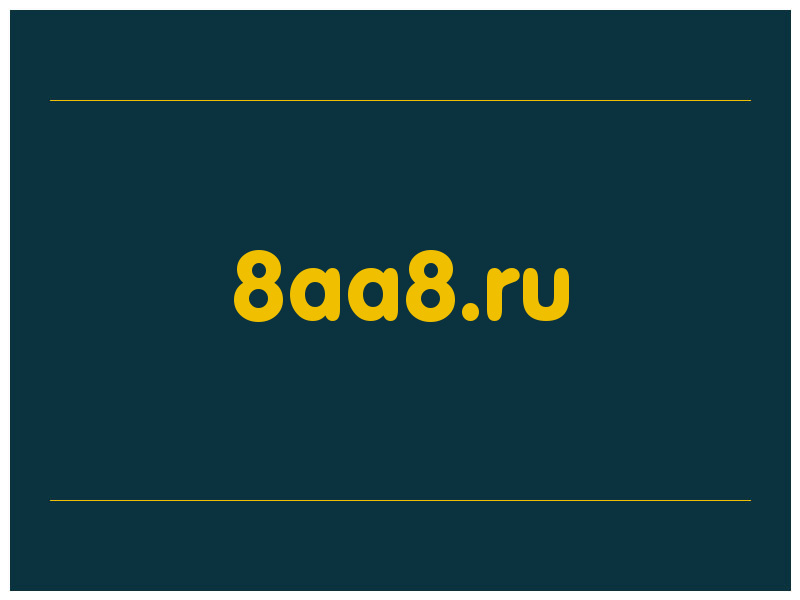 8aa8.ru